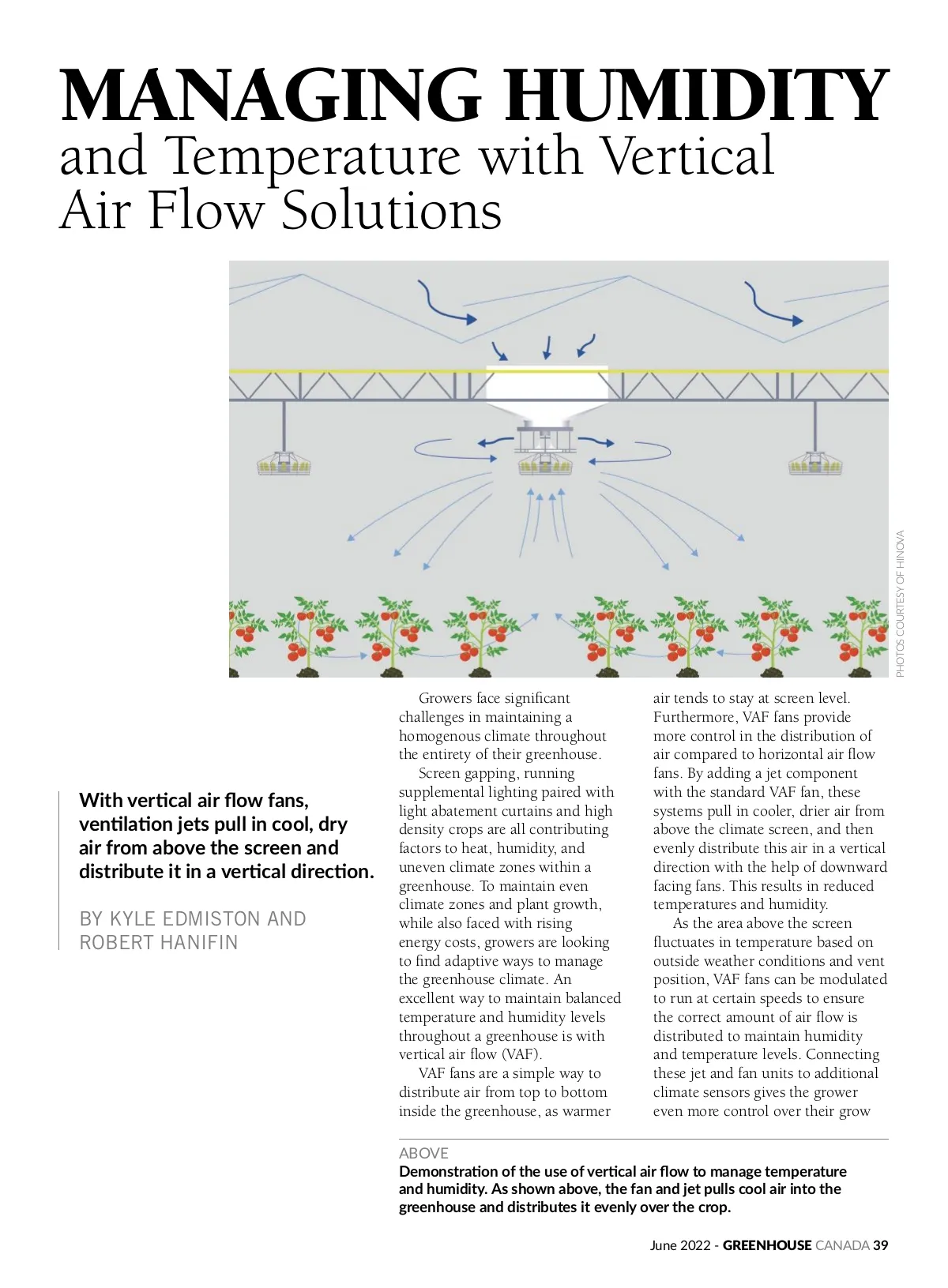 MANAGING HUMIDITY
and Temperature with Vertical Air Flow Solutions

PHOTOS COURTESY OF HINOVA

With vertical air flow fans, ventilation jets pull in cool, dry air from above the screen and distribute it in a vertical direction.

BY KYLE EDMISTON AND ROBERT HANIFIN

Growers face significant challenges in maintaining a homogenous climate throughout the entirety of their greenhouse.

Screen gapping, running supplemental lighting paired with light abatement curtains and high density crops are all contributing factors to heat, humidity, and uneven climate zones within a greenhouse. To maintain even climate zones and plant growth, while also faced with rising energy costs, growers are looking to find adaptive ways to manage the greenhouse climate. An excellent way to maintain balanced temperature and humidity levels throughout a greenhouse is with vertical air flow (VAF).

VAF fans are a simple way to distribute air from top to bottom inside the greenhouse, as warmer air tends to stay at screen level. Furthermore, VAF fans provide more control in the distribution of air compared to horizontal air flow fans. By adding a jet component with the standard VAF fan, these systems pull in cooler, drier air from above the climate screen, and then evenly distribute this air in a vertical direction with the help of downward facing fans. This results in reduced temperatures and humidity.

As the area above the screen fluctuates in temperature based on outside weather conditions and vent position, VAF fans can be modulated to run at certain speeds to ensure the correct amount of air flow is distributed to maintain humidity and temperature levels. Connecting these jet and fan units to additional climate sensors gives the grower even more control over their grow

ABOVE
Demonstration of the use of vertical air flow to manage temperature and humidity. As shown above, the fan and jet pulls cool air into the greenhouse and distributes it evenly over the crop.

June 2022 - GREENHOUSE CANADA 39